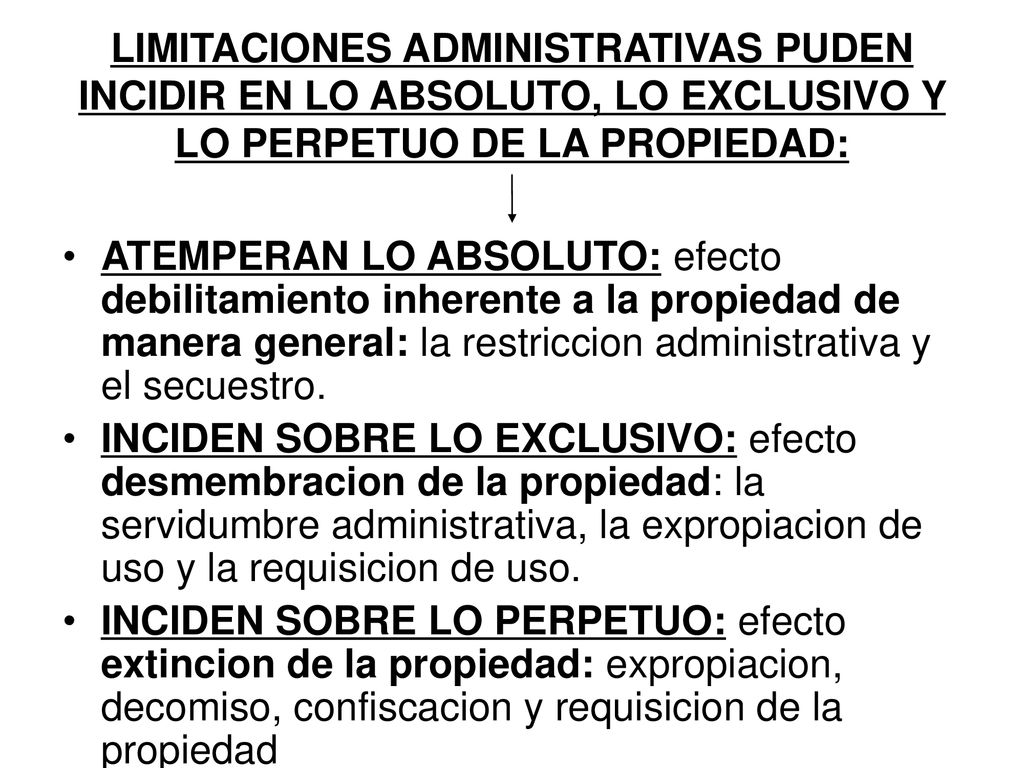 LIMITACIONES ADMINISTRATIVAS PUDEN INCIDIR EN LO ABSOLUTO, LO EXCLUSIVO Y LO PERPETUO DE LA PROPIEDAD:

• ATEMPERAN LO ABSOLUTO: efecto debilitamiento inherente a la propiedad de manera general: la restriccion administrativa y el secuestro.

• INCIDEN SOBRE LO EXCLUSIVO: efecto desmembracion de la propiedad: la servidumbre administrativa, la expropiacion de uso y la requisicion de uso.

• INCIDEN SOBRE LO PERPETUO: efecto extincion de la propiedad: expropiacion, decomiso, confiscacion y requisicion de la propiedad